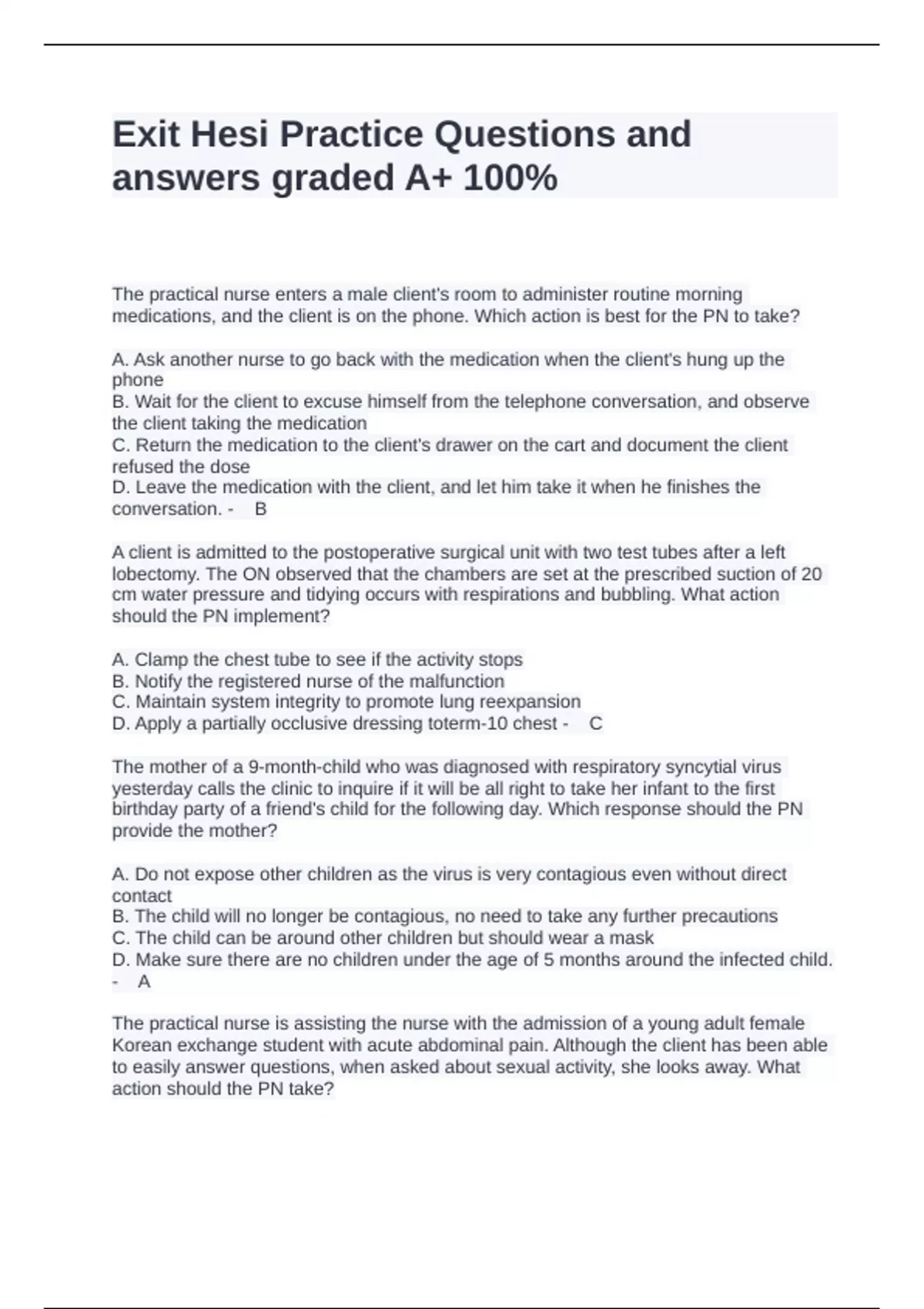 Exit Hesi Practice Questions and answers graded A+ 100%

The practical nurse enters a male client's room to administer routine morning medications, and the client is on the phone. Which action is best for the PN to take?

A. Ask another nurse to go back with the medication when the client's hung up the phone
B. Wait for the client to excuse himself from the telephone conversation, and observe the client taking the medication
C. Return the medication to the client's drawer on the cart and document the client refused the dose
D. Leave the medication with the client, and let him take it when he finishes the conversation. - B

A client is admitted to the postoperative surgical unit with two test tubes after a left lobectomy. The ON observed that the chambers are set at the prescribed suction of 20 cm water pressure and tidying occurs with respirations and bubbling. What action should the PN implement?

A. Clamp the chest tube to see if the activity stops
B. Notify the registered nurse of the malfunction
C. Maintain system integrity to promote lung reexpansion
D. Apply a partially occlusive dressing toterm-10 chest - C

The mother of a 9-month-child who was diagnosed with respiratory syncytial virus yesterday calls the clinic to inquire if it will be all right to take her infant to the first birthday party of a friend's child for the following day. Which response should the PN provide the mother?

A. Do not expose other children as the virus is very contagious even without direct contact
B. The child will no longer be contagious, no need to take any further precautions
C. The child can be around other children but should wear a mask
D. Make sure there are no children under the age of 5 months around the infected child. - A

The practical nurse is assisting the nurse with the admission of a young adult female Korean exchange student with acute abdominal pain. Although the client has been able to easily answer questions, when asked about sexual activity, she looks away. What action should the PN take?